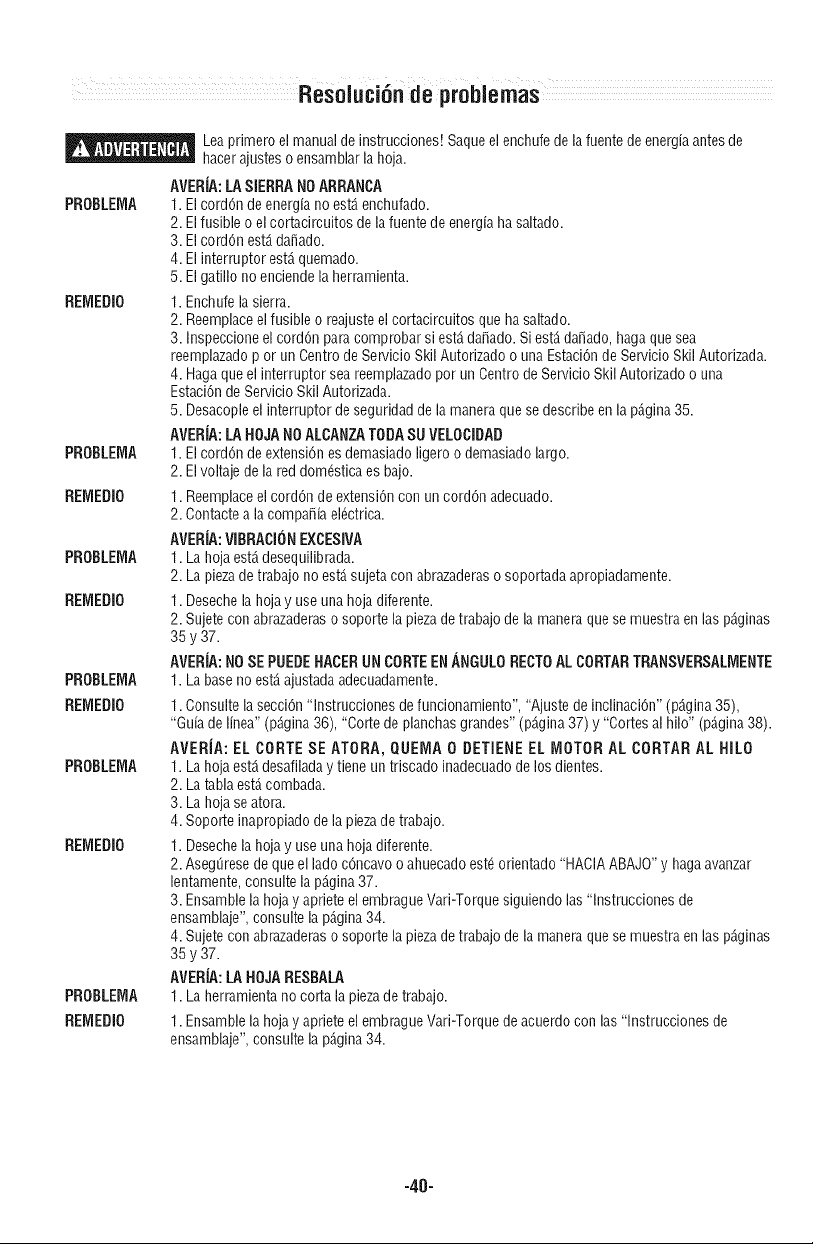 Resolución de problemas

ADVERTENCIA Lea primero el manual de instrucciones! Saque el enchufe de la fuente de energía antes de hacer ajustes o ensamblar la hoja.

AVERÍA: LA SIERRA NO ARRANCA

PROBLEMA
1. El cordón de energía no está enchufado.
2. El fusible o el cortacircuitos de la fuente de energía ha saltado.
3. El cordón está dañado.
4. El interruptor está quemado.
5. El gatillo no enciende la herramienta.

REMEDIO
1. Enchufe la sierra.
2. Reemplace el fusible o reajuste el cortacircuitos que ha saltado.
3. Inspeccione el cordón para comprobar si está dañado. Si está dañado, haga que sea reemplazado p or un Centro de Servicio Skil Autorizado o una Estación de Servicio Skil Autorizada.
4. Haga que el interruptor sea reemplazado por un Centro de Servicio Skil Autorizado o una Estación de Servicio Skil Autorizada.
5. Desacople el interruptor de seguridad de la manera que se describe en la página 35.

AVERÍA: LA HOJA NO ALCANZA TODA SU VELOCIDAD

PROBLEMA
1. El cordón de extensión es demasiado ligero o demasiado largo.
2. El voltaje de la red doméstica es bajo.

REMEDIO
1. Reemplace el cordón de extensión con un cordón adecuado.
2. Contacte a la compañía eléctrica.

AVERÍA: VIBRACIÓN EXCESIVA

PROBLEMA
1. La hoja está desequilibrada.
2. La pieza de trabajo no está sujeta con abrazaderas o soportada apropiadamente.

REMEDIO
1. Deseche la hoja y use una hoja diferente.
2. Sujete con abrazaderas o soporte la pieza de trabajo de la manera que se muestra en las páginas 35 y 37.

AVERÍA: NO SE PUEDE HACER UN CORTE EN ÁNGULO RECTO AL CORTAR TRANSVERSALMENTE

PROBLEMA
1. La base no está ajustada adecuadamente.

REMEDIO
1. Consulte la sección "Instrucciones de funcionamiento", "Ajuste de inclinación" (página 35), "Guía de línea" (página 36), "Corte de planchas grandes" (página 37) y "Cortes al hilo" (página 38).

AVERÍA: EL CORTE SE ATORA, QUEMA O DETIENE EL MOTOR AL CORTAR AL HILO

PROBLEMA
1. La hoja está desafilada y tiene un triscado inadecuado de los dientes.
2. La tabla está combada.
3. La hoja se atora.
4. Soporte inapropiado de la pieza de trabajo.

REMEDIO
1. Deseche la hoja y use una hoja diferente.
2. Asegúrese de que el lado cóncavo o ahuecado esté orientado "HACIA ABAJO" y haga avanzar lentamente, consulte la página 37.
3. Ensamble la hoja y apriete el embrague Vari-Torque siguiendo las "Instrucciones de ensamblaje", consulte la página 34.
4. Sujete con abrazaderas o soporte la pieza de trabajo de la manera que se muestra en las páginas 35 y 37.

AVERÍA: LA HOJA RESBALA

PROBLEMA
1. La herramienta no corta la pieza de trabajo.

REMEDIO
1. Ensamble la hoja y apriete el embrague Vari-Torque de acuerdo con las "Instrucciones de ensamblaje", consulte la página 34.

-40-